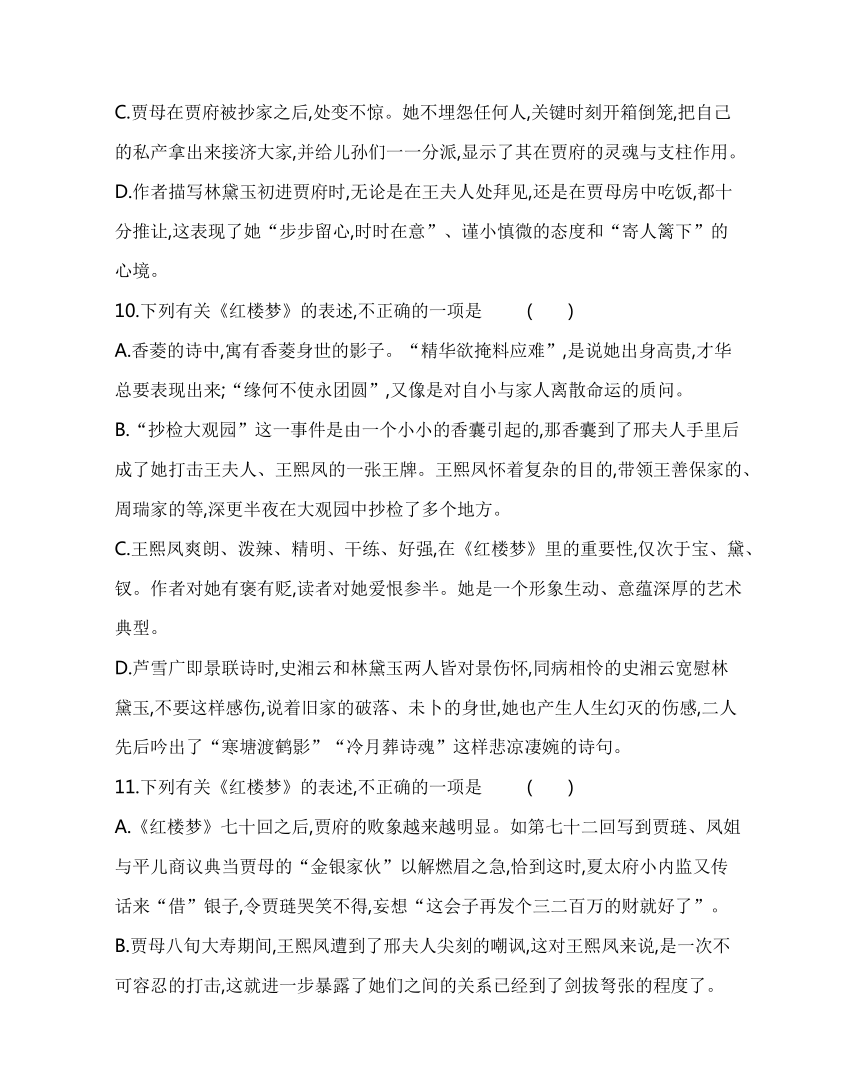 C.贾母在贾府被抄家之后,处变不惊。她不埋怨任何人,关键时刻开箱倒笼,把自己的私产拿出来接济大家,并给儿孙们一一分派,显示了其在贾府的灵魂与支柱作用。

D.作者描写林黛玉初进贾府时,无论是在王夫人处拜见,还是在贾母房中吃饭,都十分推让,这表现了她“步步留心,时时在意”、谨小慎微的态度和“寄人篱下”的心境。

10.下列有关《红楼梦》的表述,不正确的一项是 ( )

A.香菱的诗中,寓有香菱身世的影子。“精华欲掩料应难”,是说她出身高贵,才华总要表现出来;“缘何不使永团圆”,又像是对自小与家人离散命运的质问。

B.“抄检大观园”这一事件是由一个小小的香囊引起的,那香囊到了邢夫人手里后成了她打击王夫人、王熙凤的一张王牌。王熙凤怀着复杂的目的,带领王善保家的、周瑞家的等,深更半夜在大观园中抄检了多个地方。

C.王熙凤爽朗、泼辣、精明、干练、好强,在《红楼梦》里的重要性,仅次于宝、黛、钗。作者对她有褒有贬,读者对她爱恨参半。她是一个形象生动、意蕴深厚的艺术典型。

D.芦雪广即景联诗时,史湘云和林黛玉两人皆对景伤怀,同病相怜的史湘云宽慰林黛玉,不要这样感伤,说着旧家的破落、未卜的身世,她也产生人生幻灭的伤感,二人先后吟出了“寒塘渡鹤影”“冷月葬诗魂”这样悲凉凄婉的诗句。

11.下列有关《红楼梦》的表述,不正确的一项是 ( )

A.《红楼梦》七十回之后,贾府的败象越来越明显。如第七十二回写到贾琏、凤姐与平儿商议典当贾母的“金银家伙”以解燃眉之急,恰到这时,夏太府小内监又传话来“借”银子,令贾琏哭笑不得,妄想“这会子再发个三二百万的财就好了”。

B.贾母八旬大寿期间,王熙凤遭到了邢夫人尖刻的嘲讽,这对王熙凤来说,是一次不可容忍的打击,这就进一步暴露了她们之间的关系已经到了剑拔弩张的程度了。